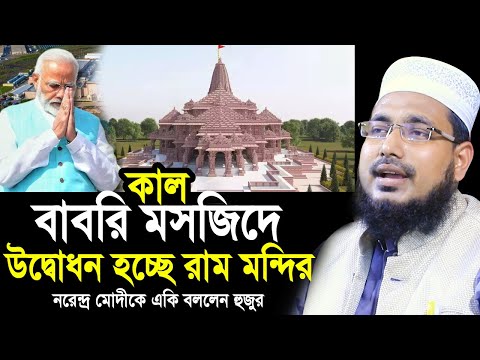 কাল
বাবরি মসজিদে
উদ্বোধন হচ্ছে রাম মন্দির
নরেন্দ্র মোদীকে একি বললেন হুজুর